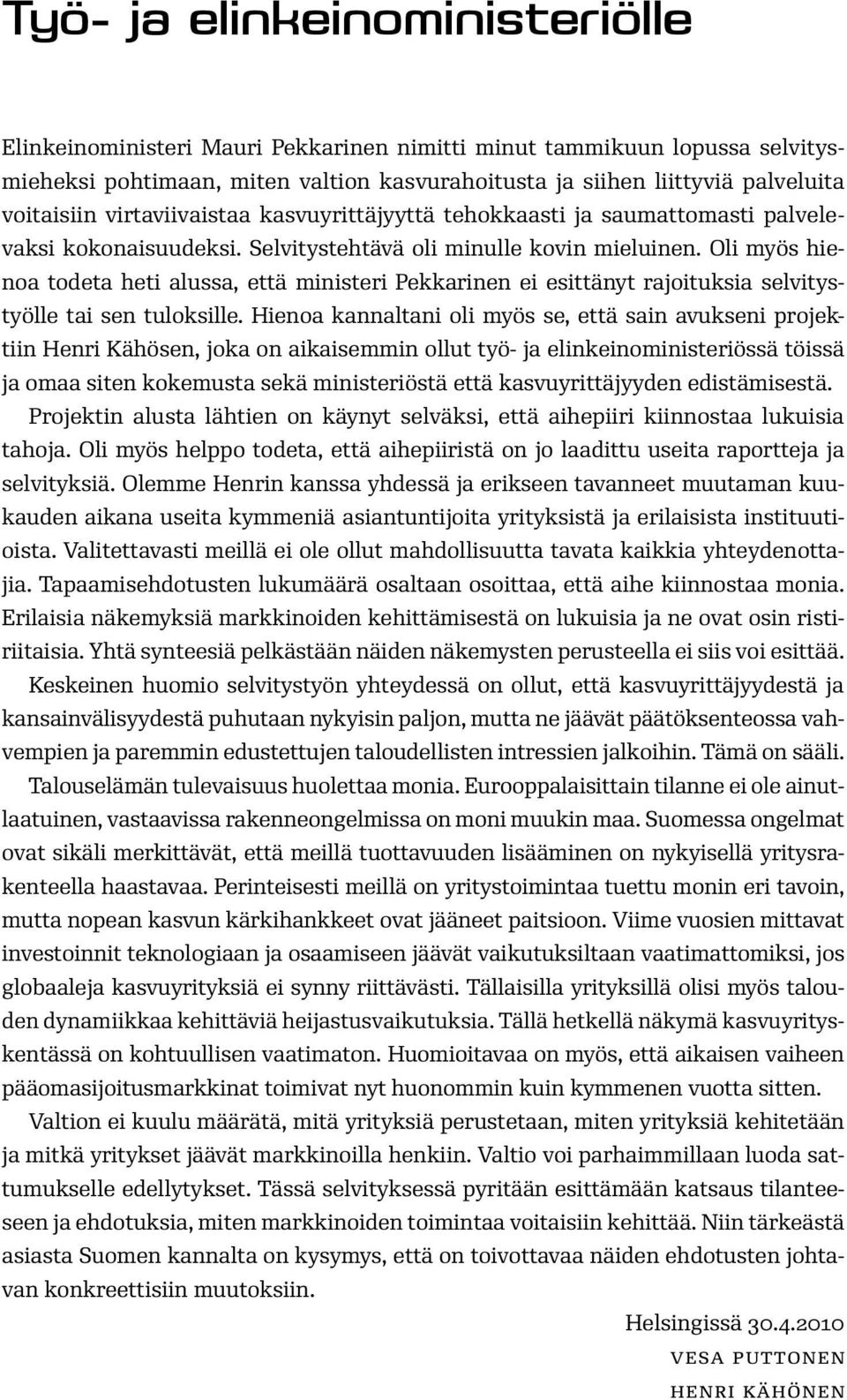 Työ- ja elinkeinoministeriölle

Elinkeinoministeri Mauri Pekkarinen nimitti minut tammikuun lopussa selvitysmieheksi pohtimaan, miten valtion kasvurahoitusta ja siihen liittyviä palveluita voitaisiin virtaviivaistaa kasvuyrittäjyyttä tehokkaasti ja saumattomasti palvelevaksi kokonaisuudeksi. Selvitystehtävä oli minulle kovin mieluinen. Oli myös hienoa todeta heti alussa, että ministeri Pekkarinen ei esittänyt rajoituksia selvitystyölle tai sen tuloksille. Hienoa kannaltani oli myös se, että sain avukseni projektiin Henri Kähösen, joka on aikaisemmin ollut työ- ja elinkeinoministeriössä töissä ja omaa siten kokemusta sekä ministeriöstä että kasvuyrittäjyyden edistämisestä.

Projektin alusta lähtien on käynyt selväksi, että aihepiiri kiinnostaa lukuisia tahoja. Oli myös helppo todeta, että aihepiiristä on jo laadittu useita raportteja ja selvityksiä. Olemme Henrin kanssa yhdessä ja erikseen tavanneet muutaman kuukauden aikana useita kymmeniä asiantuntijoita yrityksistä ja erilaisista instituutioista. Valitettavasti meillä ei ole ollut mahdollisuutta tavata kaikkia yhteydenottajia. Tapaamisehdotusten lukumäärä osaltaan osoittaa, että aihe kiinnostaa monia. Erilaisia näkemyksiä markkinoiden kehittämisestä on lukuisia ja ne ovat osin ristiriitaisia. Yhtä synteesiä pelkästään näiden näkemysten perusteella ei siis voi esittää.

Keskeinen huomio selvitystyön yhteydessä on ollut, että kasvuyrittäjyydestä ja kansainvälisyydestä puhutaan nykyisin paljon, mutta ne jäävät päätöksenteossa vahvempien ja paremmin edustettujen taloudellisten intressien jalkoihin. Tämä on sääli.

Talouselämän tulevaisuus huolettaa monia. Eurooppalaisittain tilanne ei ole ainutlaatuinen, vastaavissa rakenneongelmissa on moni muukin maa. Suomessa ongelmat ovat sikäli merkittävät, että meillä tuottavuuden lisääminen on nykyisellä yritysrakenteella haastavaa. Perinteisesti meillä on yritystoimintaa tuettu monin eri tavoin, mutta nopean kasvun kärkihankkeet ovat jääneet paitsioon. Viime vuosien mittavat investoinnit teknologiaan ja osaamiseen jäävät vaikutuksiltaan vaatimattomiksi, jos globaaleja kasvuyrityksiä ei synny riittävästi. Tällaisilla yrityksillä olisi myös talouden dynamiikkaa kehittäviä heijastusvaikutuksia. Tällä hetkellä näkymä kasvuyrityskentässä on kohtuullisen vaatimaton. Huomioitavaa on myös, että aikaisen vaiheen pääomasijoitusmarkkinat toimivat nyt huonommin kuin kymmenen vuotta sitten.

Valtion ei kuulu määrätä, mitä yrityksiä perustetaan, miten yrityksiä kehitetään ja mitkä yritykset jäävät markkinoilla henkiin. Valtio voi parhaimmillaan luoda sattumukselle edellytykset. Tässä selvityksessä pyritään esittämään katsaus tilanteeseen ja ehdotuksia, miten markkinoiden toimintaa voitaisiin kehittää. Niin tärkeästä asiasta Suomen kannalta on kysymys, että on toivottavaa näiden ehdotusten johtavan konkreettisiin muutoksiin.

Helsingissä 30.4.2010

VESA PUTTONEN

HENRI KÄHÖNEN